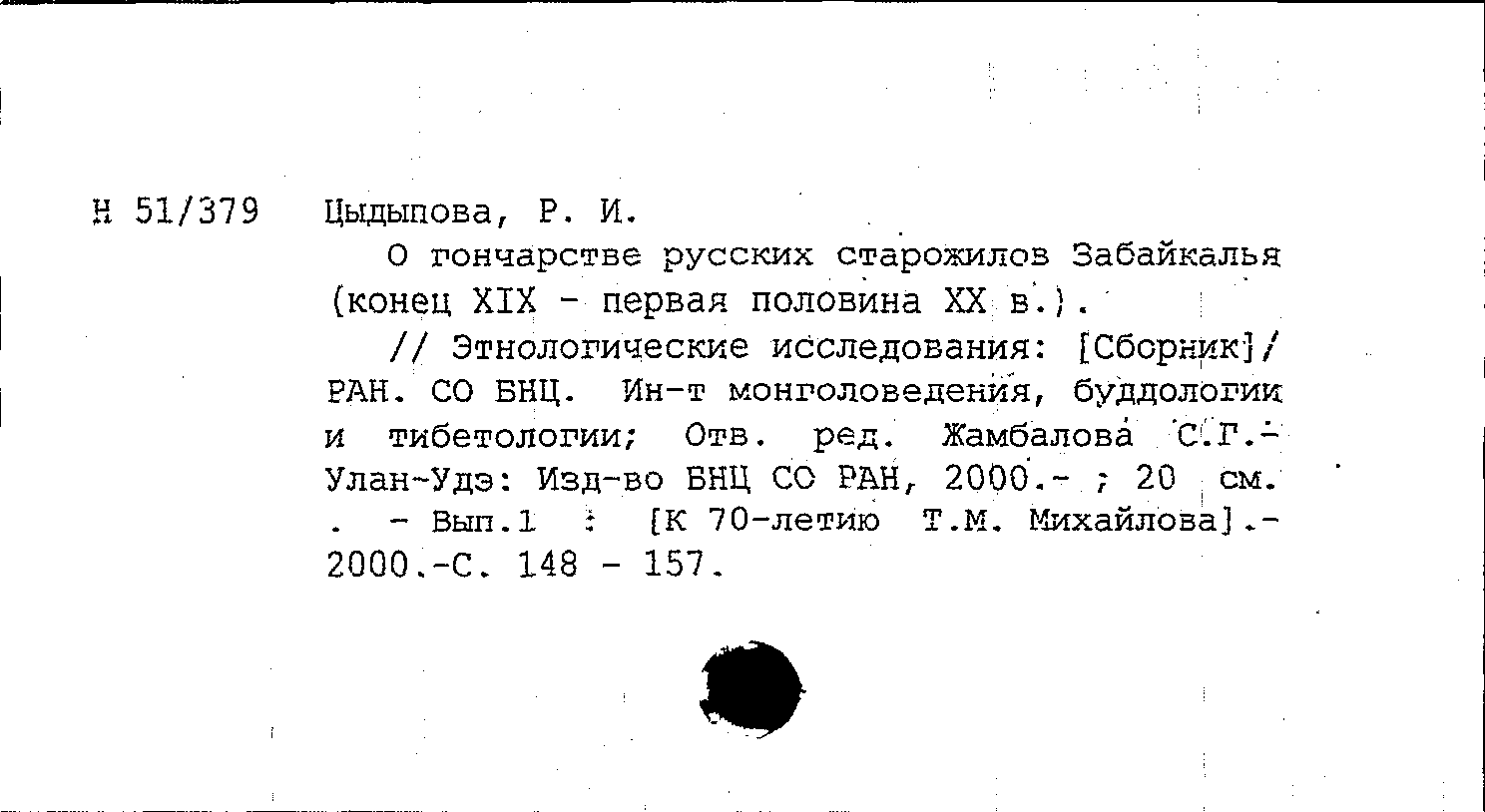 Н 51/379 Цыдыпова, Р. И.

О гончарстве русских старожилов Забайкалья (конец XIX - первая половина XX в.).

// Этнологические исследования: [Сборник]/ РАН. СО БНЦ. Ин-т монголоведения, буддологии и тибетологии; Отв. ред. Жамбалова С.Г.- Улан-Удэ: Изд-во БНЦ СО РАН, 2000.- ; 20 см. . - Вып.1 : [К 70-летию Т.М. Михайлова].- 2000.-С. 148 - 157.